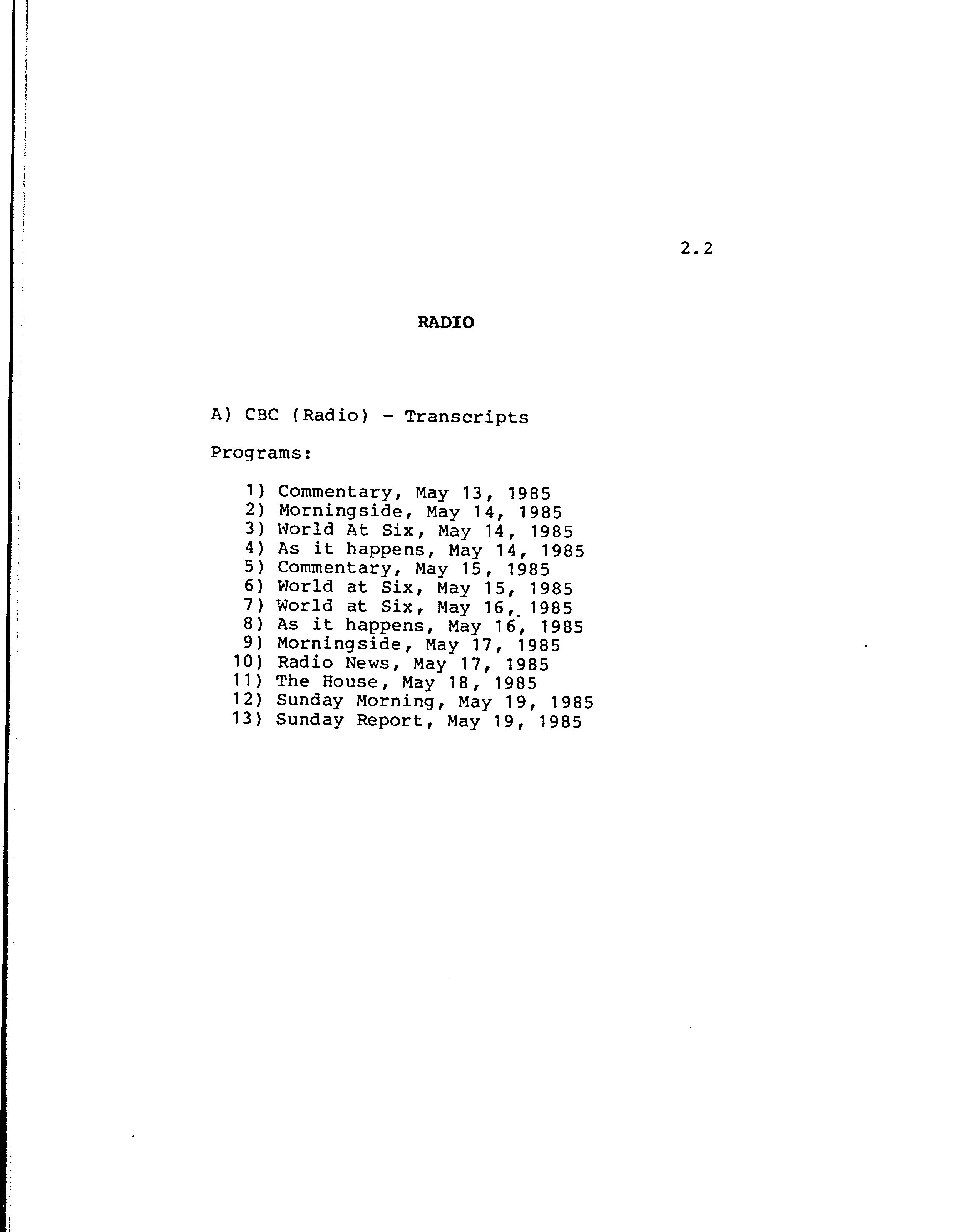 2.2

RADIO

A) CBC (Radio) - Transcripts

Programs:

1) Commentary, May 13, 1985
2) Morningside, May 14, 1985
3) World At Six, May 14, 1985
4) As it happens, May 14, 1985
5) Commentary, May 15, 1985
6) World at Six, May 15, 1985
7) World at Six, May 16, 1985
8) As it happens, May 16, 1985
9) Morningside, May 17, 1985
10) Radio News, May 17, 1985
11) The House, May 18, 1985
12) Sunday Morning, May 19, 1985
13) Sunday Report, May 19, 1985